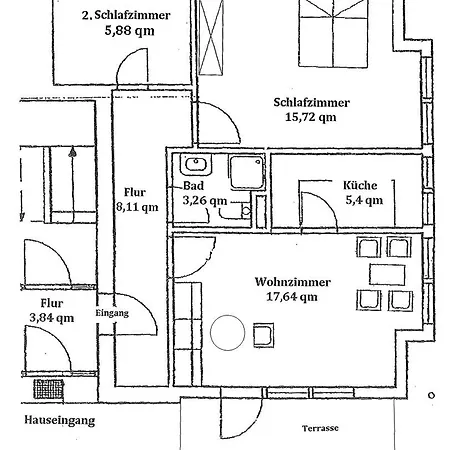 2. Schlafzimmer
5,88 qm

Schlafzimmer
15,72 qm

Flur
8,11 qm

Bad
3,26 qm

Küche
5,4 qm

Wohnzimmer
17,64 qm

Flur
3,84 qm

Eingang

Hauseingang

Terrasse